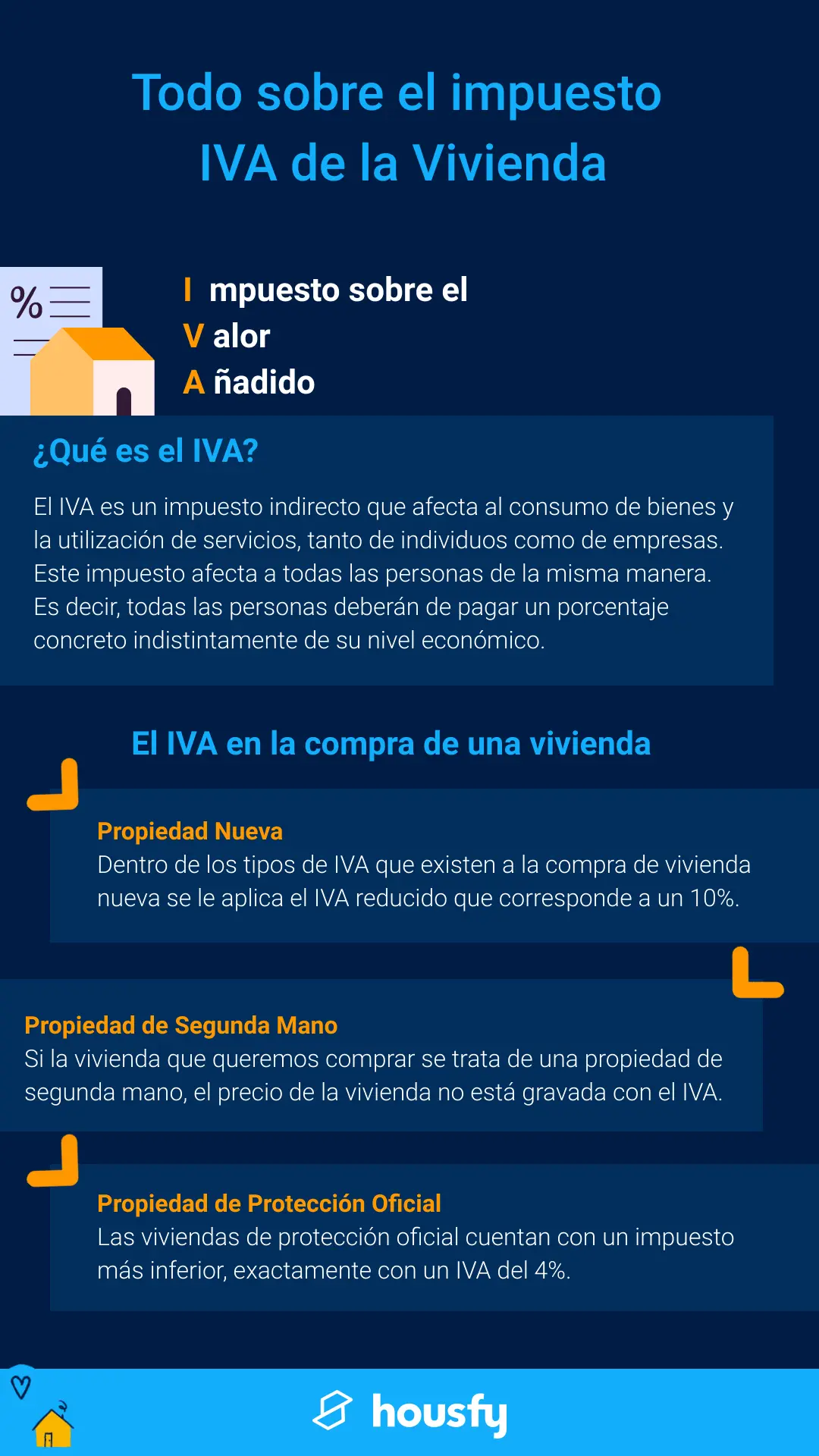 Todo sobre el impuesto IVA de la Vivienda

%

I mpuesto sobre el
V alor
A ñadido

¿Qué es el IVA?

El IVA es un impuesto indirecto que afecta al consumo de bienes y la utilización de servicios, tanto de individuos como de empresas. Este impuesto afecta a todas las personas de la misma manera. Es decir, todas las personas deberán de pagar un porcentaje concreto indistintamente de su nivel económico.

El IVA en la compra de una vivienda

Propiedad Nueva
Dentro de los tipos de IVA que existen a la compra de vivienda nueva se le aplica el IVA reducido que corresponde a un 10%.

Propiedad de Segunda Mano
Si la vivienda que queremos comprar se trata de una propiedad de segunda mano, el precio de la vivienda no está gravada con el IVA.

Propiedad de Protección Oficial
Las viviendas de protección oficial cuentan con un impuesto más inferior, exactamente con un IVA del 4%.

housfy